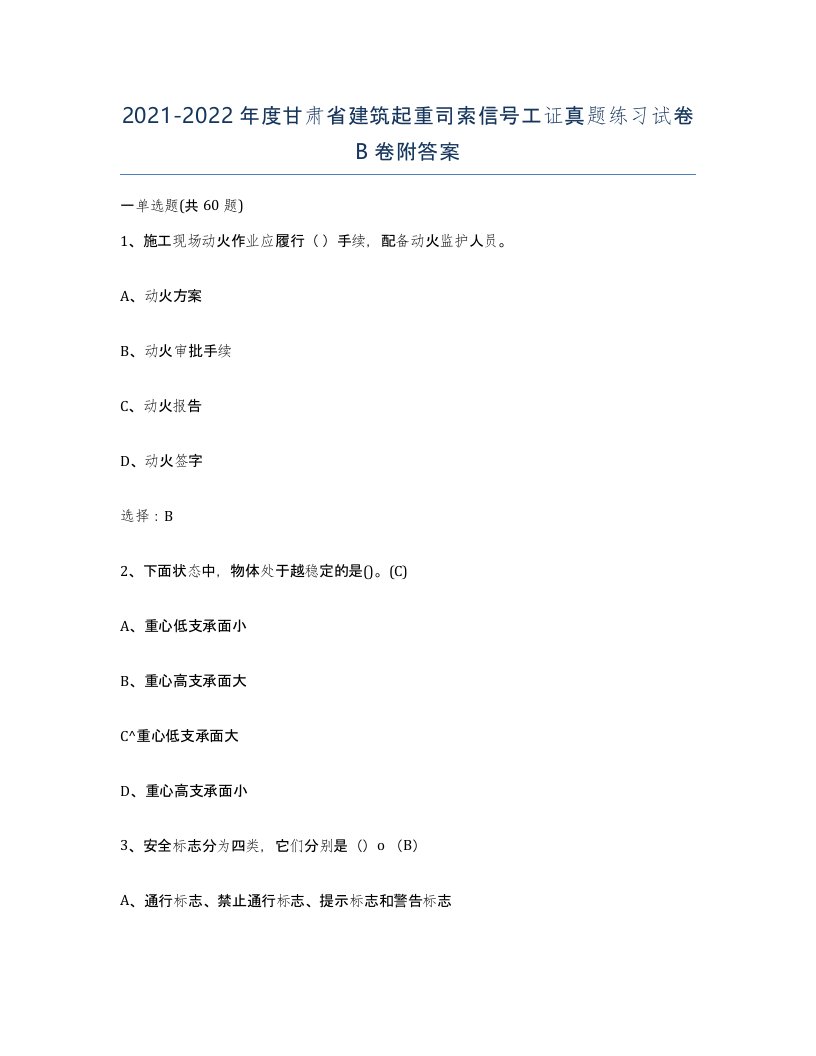 2021-2022年度甘肃省建筑起重司索信号工证真题练习试卷B卷附答案

一单选题(共60题)

1、施工现场动火作业应履行（）手续，配备动火监护人员。

A、动火方案

B、动火审批手续

C、动火报告

D、动火签字

选择：B

2、下面状态中，物体处于越稳定的是()。(C)

A、重心低支承面小

B、重心高支承面大

C^重心低支承面大

D、重心高支承面小

3、安全标志分为四类，它们分别是（）o（B）

A、通行标志、禁止通行标志、提示标志和警告标志